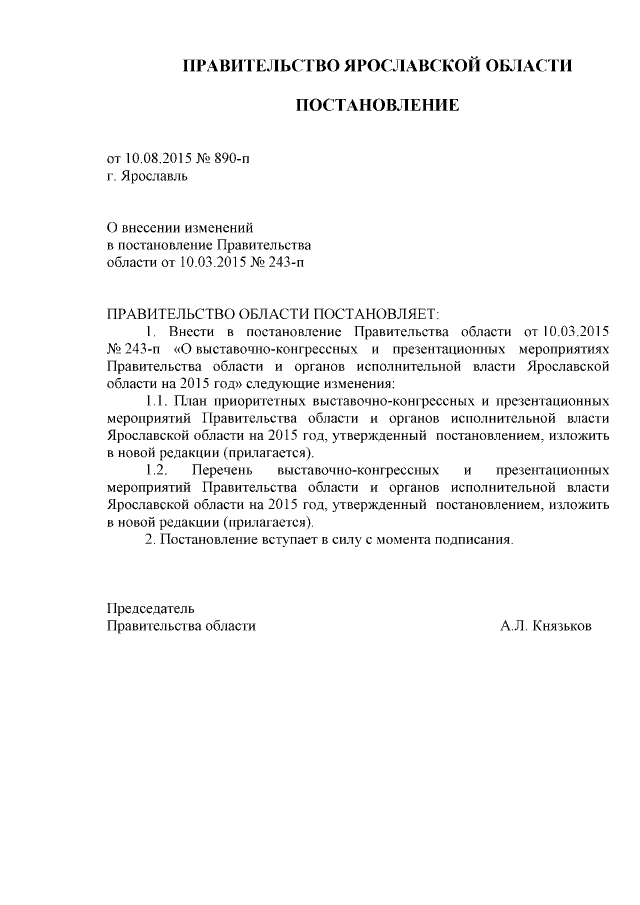 ПРАВИТЕЛЬСТВО ЯРОСЛАВСКОЙ ОБЛАСТИ

ПОСТАНОВЛЕНИЕ

от 10.08.2015 № 890-п
г. Ярославль

О внесении изменений
в постановление Правительства
области от 10.03.2015 № 243-п

ПРАВИТЕЛЬСТВО ОБЛАСТИ ПОСТАНОВЛЯЕТ:

1. Внести в постановление Правительства области от 10.03.2015 № 243-п «О выставочно-конгрессных и презентационных мероприятиях Правительства области и органов исполнительной власти Ярославской области на 2015 год» следующие изменения:

1.1. План приоритетных выставочно-конгрессных и презентационных мероприятий Правительства области и органов исполнительной власти Ярославской области на 2015 год, утвержденный постановлением, изложить в новой редакции (прилагается).

1.2. Перечень выставочно-конгрессных и презентационных мероприятий Правительства области и органов исполнительной власти Ярославской области на 2015 год, утвержденный постановлением, изложить в новой редакции (прилагается).

2. Постановление вступает в силу с момента подписания.

Председатель
Правительства области А.Л. Князьков